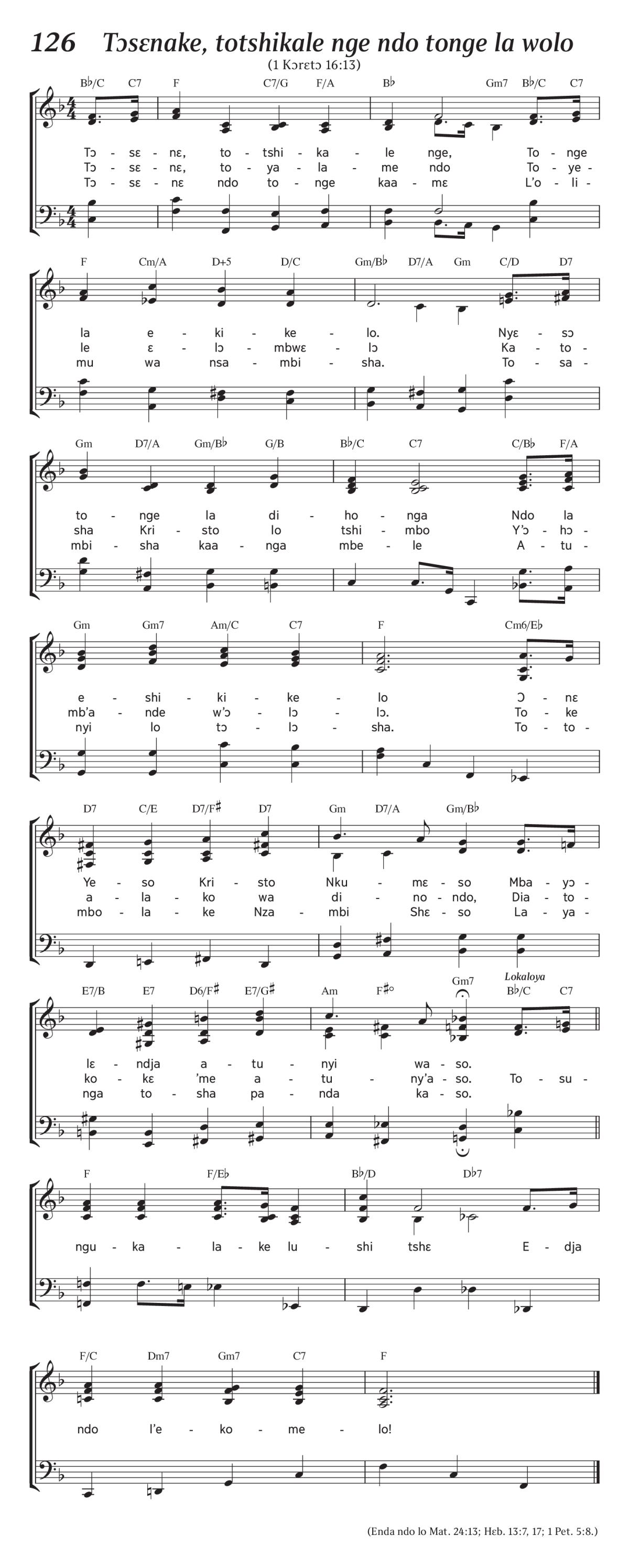 126 Tɔsɛnake, totshikale nge ndo tonge la wolo
(1 Kɔrɛtɔ 16:13)

B♭/C C7 F C7/G F/A B♭ Gm7 B♭/C C7

Tɔ - sɛ - nɛ, to - tshi - ka - le nge, To - nge
Tɔ - sɛ - nɛ, to - ya - la - me ndo To - ye -
Tɔ - sɛ - nɛ ndo to - nge kaa - mɛ L'o - li -

F Cm/A D+5 D/C Gm/B♭ D7/A Gm C/D D7

la e - ki - ke - lo. Nyɛ - sɔ
le ɛ - lɔ - mbwɛ - lɔ Ka - to -
mu wa nsa - mbi - sha. To - sa -

Gm D7/A Gm/B♭ G/B B♭/C C7 C/B♭ F/A

to - nge la di - ho - nga Ndo la
sha Kri - sto lo tshi - mbo Y'ɔ - hɔ -
mbi - sha kaa - nga mbe - le A - tu -

Gm Gm7 Am/C C7 F Cm6/E♭

e - shi - ki - ke - lo Ɔ - nɛ
mb'a - nde w'ɔ - lɔ - lɔ. To - ke
nyi lo tɔ - lɔ - sha. To - to -

D7 C/E D7/F♯ D7 Gm D7/A Gm/B♭

Ye - so Kri - sto Nku - mɛ - so Mba - yɔ -
a - la - ko wa di - no - ndo, Dia - to -
mbo - la - ke Nza - mbi Shɛ - so La - ya -

E7/B E7 D6/F♯ E7/G♯ Am F♯° Gm7 Lokaloya B♭/C C7

lɛ - ndja a - tu - nyi wa - so.
ko - kɛ 'me a - tu - ny'a - so. To - su -
nga to - sha pa - nda ka - so.

F F/E♭ B♭/D D♭7

ngu - ka - la - ke lu - shi tshɛ E - dja

F/C Dm7 Gm7 C7 F

ndo l'e - ko - me - lo!

(Enda ndo lo Mat. 24:13; Hɛb. 13:7, 17; 1 Pet. 5:8.)